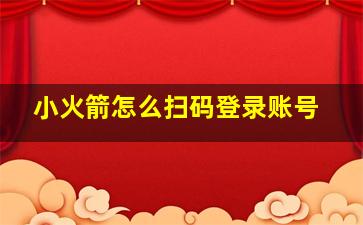 小火箭怎么扫码登录账号